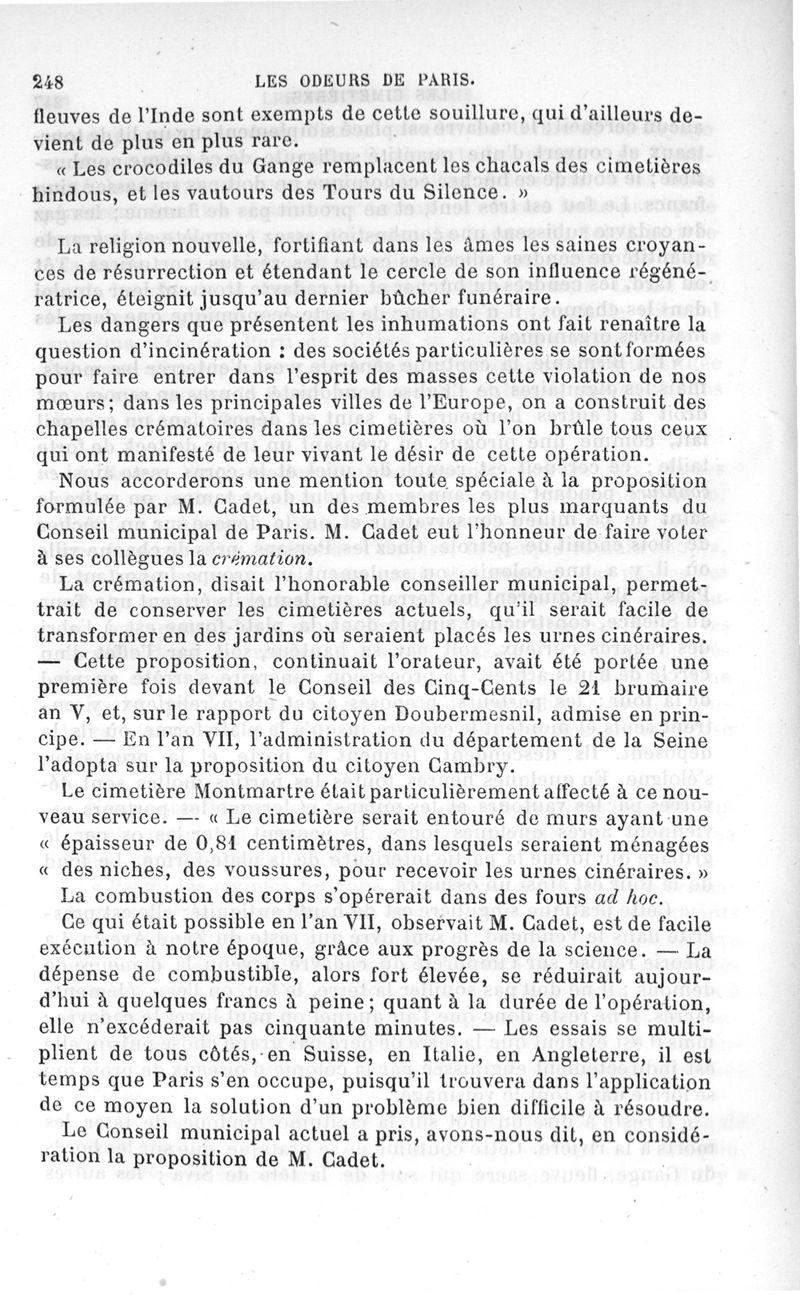 248 LES ODEURS DE PARIS.

fleuves de l'Inde sont exempts de cette souillure, qui d'ailleurs devient de plus en plus rare.

« Les crocodiles du Gange remplacent les chacals des cimetières hindous, et les vautours des Tours du Silence. »

La religion nouvelle, fortifiant dans les âmes les saines croyances de résurrection et étendant le cercle de son influence régénératrice, éteignit jusqu'au dernier bûcher funéraire.

Les dangers que présentent les inhumations ont fait renaître la question d'incinération : des sociétés particulières se sont formées pour faire entrer dans l'esprit des masses cette violation de nos mœurs; dans les principales villes de l'Europe, on a construit des chapelles crématoires dans les cimetières où l'on brûle tous ceux qui ont manifesté de leur vivant le désir de cette opération.

Nous accorderons une mention toute spéciale à la proposition formulée par M. Cadet, un des membres les plus marquants du Conseil municipal de Paris. M. Cadet eut l'honneur de faire voter à ses collègues la crémation.

La crémation, disait l'honorable conseiller municipal, permettrait de conserver les cimetières actuels, qu'il serait facile de transformer en des jardins où seraient placés les urnes cinéraires. — Cette proposition, continuait l'orateur, avait été portée une première fois devant le Conseil des Cinq-Cents le 21 brumaire an V, et, sur le rapport du citoyen Doubermesnil, admise en principe. — En l'an VII, l'administration du département de la Seine l'adopta sur la proposition du citoyen Cambry.

Le cimetière Montmartre était particulièrement affecté à ce nouveau service. — « Le cimetière serait entouré de murs ayant une « épaisseur de 0,81 centimètres, dans lesquels seraient ménagées « des niches, des voussures, pour recevoir les urnes cinéraires. »

La combustion des corps s'opérerait dans des fours ad hoc.

Ce qui était possible en l'an VII, observait M. Cadet, est de facile exécution à notre époque, grâce aux progrès de la science. — La dépense de combustible, alors fort élevée, se réduirait aujourd'hui à quelques francs à peine; quant à la durée de l'opération, elle n'excéderait pas cinquante minutes. — Les essais se multiplient de tous côtés, en Suisse, en Italie, en Angleterre, il est temps que Paris s'en occupe, puisqu'il trouvera dans l'application de ce moyen la solution d'un problème bien difficile à résoudre.

Le Conseil municipal actuel a pris, avons-nous dit, en considération la proposition de M. Cadet.